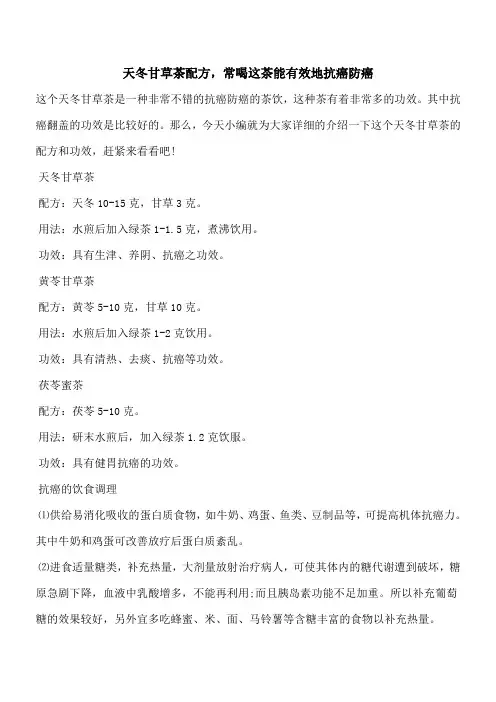 天冬甘草茶配方，常喝这茶能有效地抗癌防癌

这个天冬甘草茶是一种非常不错的抗癌防癌的茶饮，这种茶有着非常多的功效。其中抗癌翻盖的功效是比较好的。那么，今天小编就为大家详细的介绍一下这个天冬甘草茶的配方和功效，赶紧来看看吧!

天冬甘草茶

配方：天冬 10-15 克，甘草 3 克。

用法：水煎后加入绿茶 1-1.5 克，煮沸饮用。

功效：具有生津、养阴、抗癌之功效。

黄芩甘草茶

配方：黄芩 5-10 克，甘草 10 克。

用法：水煎后加入绿茶 1-2 克饮用。

功效：具有清热、去痰、抗癌等功效。

茯苓蜜茶

配方：茯苓 5-10 克。

用法：研末水煎后，加入绿茶 1.2 克饮服。

功效：具有健胃抗癌的功效。

抗癌的饮食调理

⑴供给易消化吸收的蛋白质食物，如牛奶、鸡蛋、鱼类、豆制品等，可提高机体抗癌力。其中牛奶和鸡蛋可改善放疗后蛋白质紊乱。

⑵进食适量糖类，补充热量，大剂量放射治疗病人，可使其体内的糖代谢遭到破坏，糖原急剧下降，血液中乳酸增多，不能再利用;而且胰岛素功能不足加重。所以补充葡萄糖的效果较好，另外宜多吃蜂蜜、米、面、马铃薯等含糖丰富的食物以补充热量。